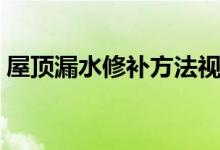 屋顶漏水修补方法视